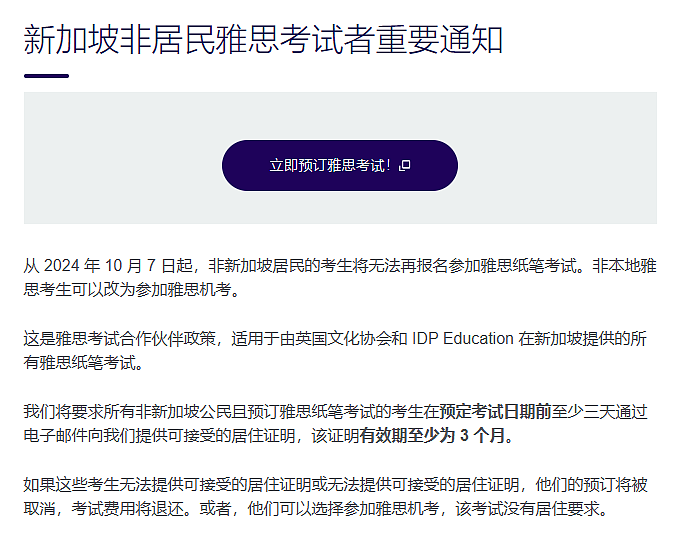 新加坡非居民雅思考试者重要通知

立即预订雅思考试！

从 2024 年 10 月 7 日起，非新加坡居民的考生将无法再报名参加雅思纸笔考试。非本地雅思考生可以改为参加雅思机考。

这是雅思考试合作伙伴政策，适用于由英国文化协会和 IDP Education 在新加坡提供的所有雅思纸笔考试。

我们将要求所有非新加坡公民且预订雅思纸笔考试的考生在预定考试日期前至少三天通过电子邮件向我们提供可接受的居住证明，该证明有效期至少为 3 个月。

如果这些考生无法提供可接受的居住证明或无法提供可接受的居住证明，他们的预订将被取消，考试费用将退还。或者，他们可以选择参加雅思机考，该考试没有居住要求。